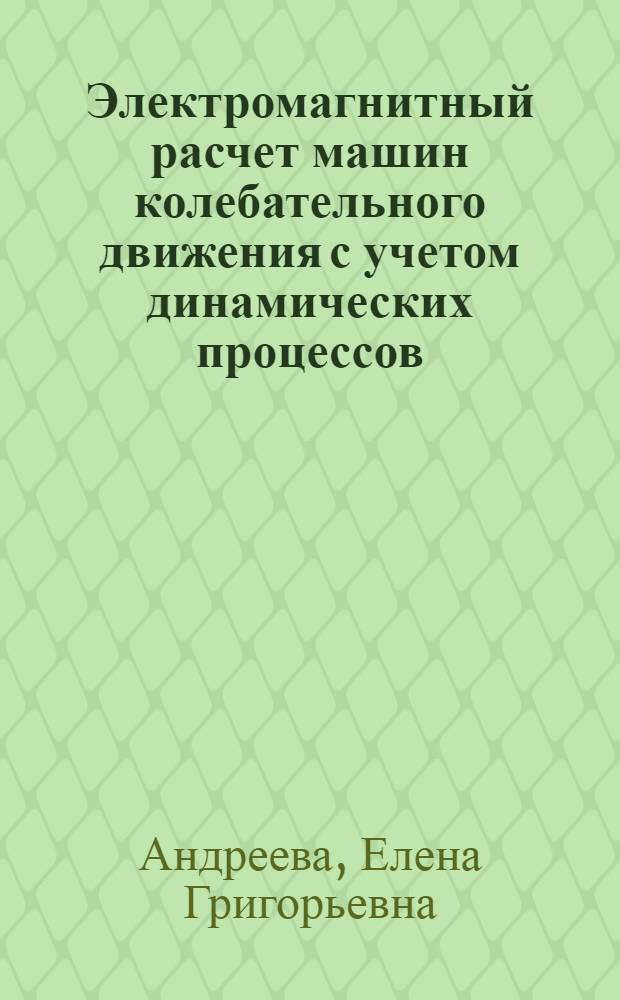 Электромагнитный расчет машин колебательного движения с учетом динамических процессов

Андреева, Елена Григорьевна